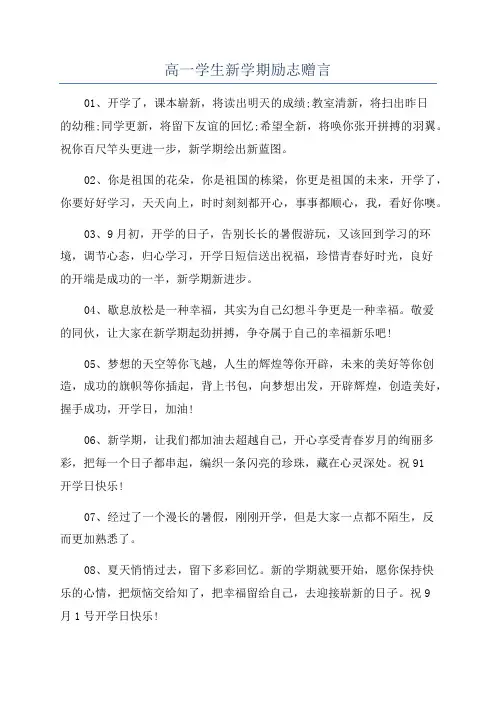 高一学生新学期励志赠言

01、开学了，课本崭新，将读出明天的成绩;教室清新，将扫出昨日的幼稚;同学更新，将留下友谊的回忆;希望全新，将唤你张开拼搏的羽翼。祝你百尺竿头更进一步，新学期绘出新蓝图。

02、你是祖国的花朵，你是祖国的栋梁，你更是祖国的未来，开学了，你要好好学习，天天向上，时时刻刻都开心，事事都顺心，我，看好你噢。

03、9月初，开学的日子，告别长长的暑假游玩，又该回到学习的环境，调节心态，归心学习，开学日短信送出祝福，珍惜青春好时光，良好的开端是成功的一半，新学期新进步。

04、歇息放松是一种幸福，其实为自己幻想斗争更是一种幸福。敬爱的同伙，让大家在新学期起劲拼搏，争夺属于自己的幸福新乐吧!

05、梦想的天空等你飞越，人生的辉煌等你开辟，未来的美好等你创造，成功的旗帜等你插起，背上书包，向梦想出发，开辟辉煌，创造美好，握手成功，开学日，加油!

06、新学期，让我们都加油去超越自己，开心享受青春岁月的绚丽多彩，把每一个日子都串起，编织一条闪亮的珍珠，藏在心灵深处。祝91开学日快乐!

07、经过了一个漫长的暑假，刚刚开学，但是大家一点都不陌生，反而更加熟悉了。

08、夏天悄悄过去，留下多彩回忆。新的学期就要开始，愿你保持快乐的心情，把烦恼交给知了，把幸福留给自己，去迎接崭新的日子。祝9月1号开学日快乐!